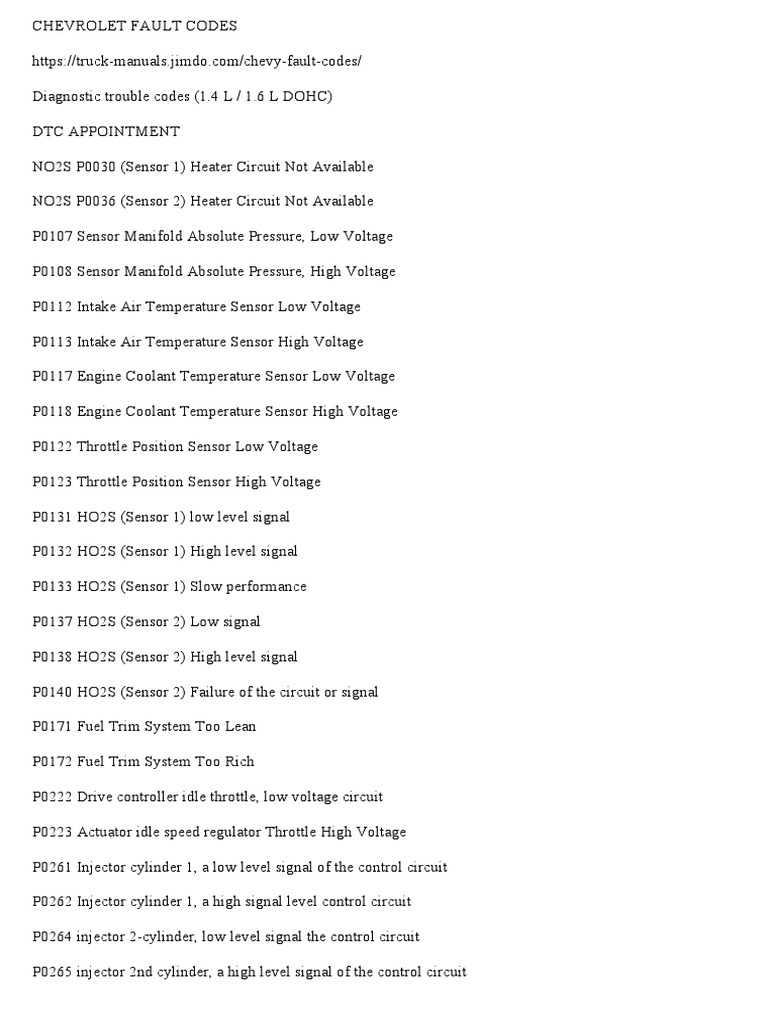 CHEVROLET FAULT CODES

https://truck-manuals.jimdo.com/chevy-fault-codes/

Diagnostic trouble codes (1.4 L / 1.6 L DOHC)

DTC APPOINTMENT

NO2S P0030 (Sensor 1) Heater Circuit Not Available

NO2S P0036 (Sensor 2) Heater Circuit Not Available

P0107 Sensor Manifold Absolute Pressure, Low Voltage

P0108 Sensor Manifold Absolute Pressure, High Voltage

P0112 Intake Air Temperature Sensor Low Voltage

P0113 Intake Air Temperature Sensor High Voltage

P0117 Engine Coolant Temperature Sensor Low Voltage

P0118 Engine Coolant Temperature Sensor High Voltage

P0122 Throttle Position Sensor Low Voltage

P0123 Throttle Position Sensor High Voltage

P0131 HO2S (Sensor 1) low level signal

P0132 HO2S (Sensor 1) High level signal

P0133 HO2S (Sensor 1) Slow performance

P0137 HO2S (Sensor 2) Low signal

P0138 HO2S (Sensor 2) High level signal

P0140 HO2S (Sensor 2) Failure of the circuit or signal

P0171 Fuel Trim System Too Lean

P0172 Fuel Trim System Too Rich

P0222 Drive controller idle throttle, low voltage circuit

P0223 Actuator idle speed regulator Throttle High Voltage

P0261 Injector cylinder 1, a low level signal of the control circuit

P0262 Injector cylinder 1, a high signal level control circuit

P0264 injector 2-cylinder, low level signal the control circuit

P0265 injector 2nd cylinder, a high level signal of the control circuit